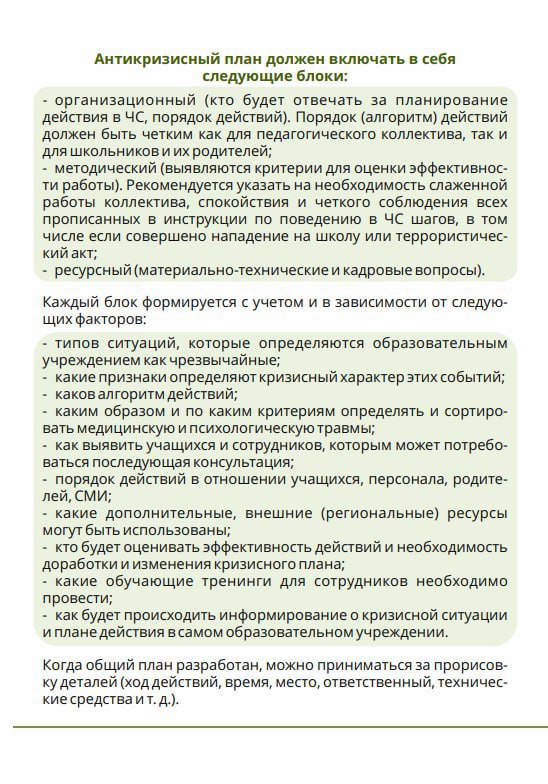 Антикризисный план должен включать в себя следующие блоки:

- организационный (кто будет отвечать за планирование действия в ЧС, порядок действий). Порядок (алгоритм) действий должен быть четким как для педагогического коллектива, так и для школьников и их родителей;
- методический (выявляются критерии для оценки эффективности работы). Рекомендуется указать на необходимость слаженной работы коллектива, спокойствия и четкого соблюдения всех прописанных в инструкции по поведению в ЧС шагов, в том числе если совершено нападение на школу или террористический акт;
- ресурсный (материально-технические и кадровые вопросы).

Каждый блок формируется с учетом и в зависимости от следующих факторов:

- типов ситуаций, которые определяются образовательным учреждением как чрезвычайные;
- какие признаки определяют кризисный характер этих событий;
- каков алгоритм действий;
- каким образом и по каким критериям определять и сортировать медицинскую и психологическую травмы;
- как выявить учащихся и сотрудников, которым может потребоваться последующая консультация;
- порядок действий в отношении учащихся, персонала, родителей, СМИ;
- какие дополнительные, внешние (региональные) ресурсы могут быть использованы;
- кто будет оценивать эффективность действий и необходимость доработки и изменения кризисного плана;
- какие обучающие тренинги для сотрудников необходимо провести;
- как будет происходить информирование о кризисной ситуации и плане действия в самом образовательном учреждении.

Когда общий план разработан, можно приниматься за прорисовку деталей (ход действий, время, место, ответственный, технические средства и т. д.).